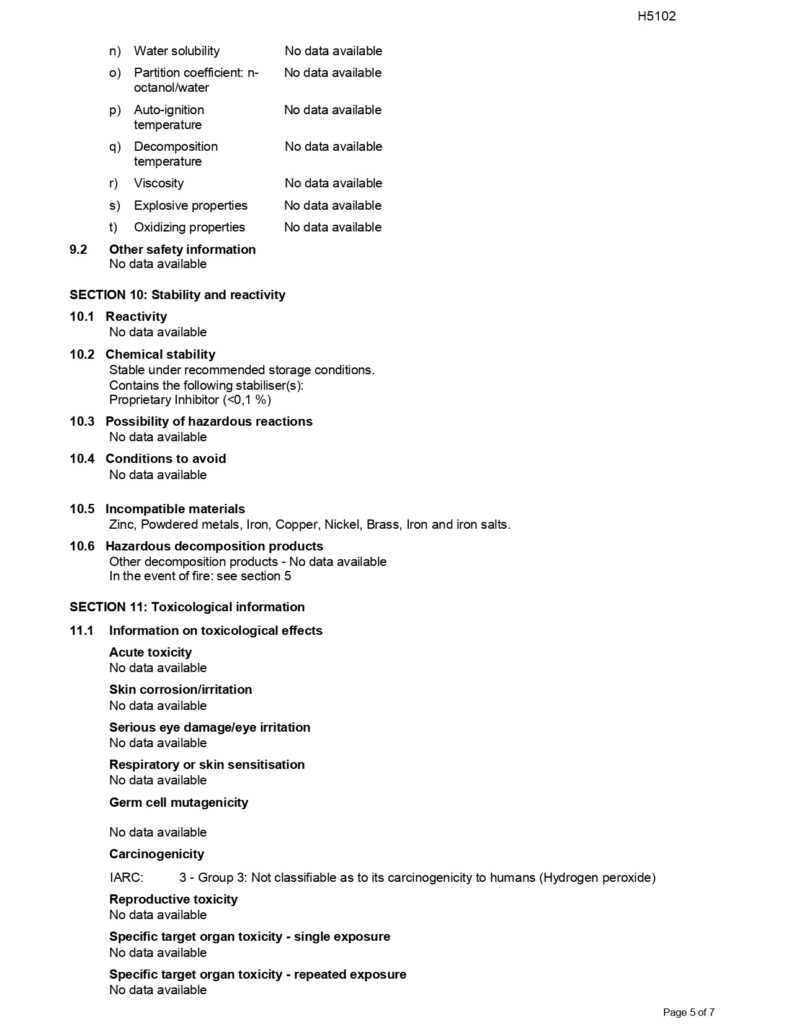 H5102

n) Water solubility No data available

o) Partition coefficient: n-octanol/water No data available

p) Auto-ignition temperature No data available

q) Decomposition temperature No data available

r) Viscosity No data available

s) Explosive properties No data available

t) Oxidizing properties No data available

9.2 Other safety information
No data available

SECTION 10: Stability and reactivity

10.1 Reactivity
No data available

10.2 Chemical stability
Stable under recommended storage conditions.
Contains the following stabiliser(s):
Proprietary Inhibitor (<0,1 %)

10.3 Possibility of hazardous reactions
No data available

10.4 Conditions to avoid
No data available

10.5 Incompatible materials
Zinc, Powdered metals, Iron, Copper, Nickel, Brass, Iron and iron salts.

10.6 Hazardous decomposition products
Other decomposition products - No data available
In the event of fire: see section 5

SECTION 11: Toxicological information

11.1 Information on toxicological effects

Acute toxicity
No data available

Skin corrosion/irritation
No data available

Serious eye damage/eye irritation
No data available

Respiratory or skin sensitisation
No data available

Germ cell mutagenicity

No data available

Carcinogenicity

IARC: 3 - Group 3: Not classifiable as to its carcinogenicity to humans (Hydrogen peroxide)

Reproductive toxicity
No data available

Specific target organ toxicity - single exposure
No data available

Specific target organ toxicity - repeated exposure
No data available

Page 5 of 7